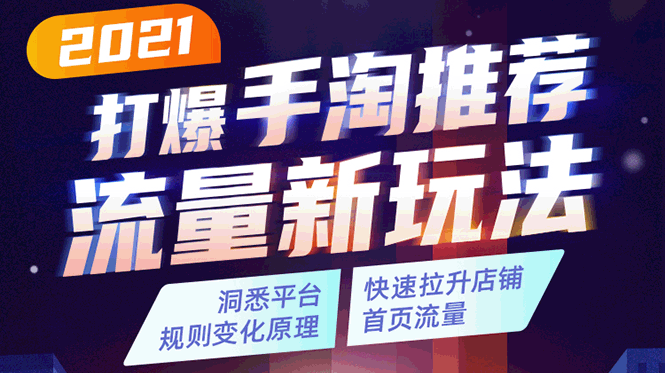 2021

打爆手淘推荐
流量新玩法

洞悉平台
规则变化原理

快速拉升店铺
首页流量